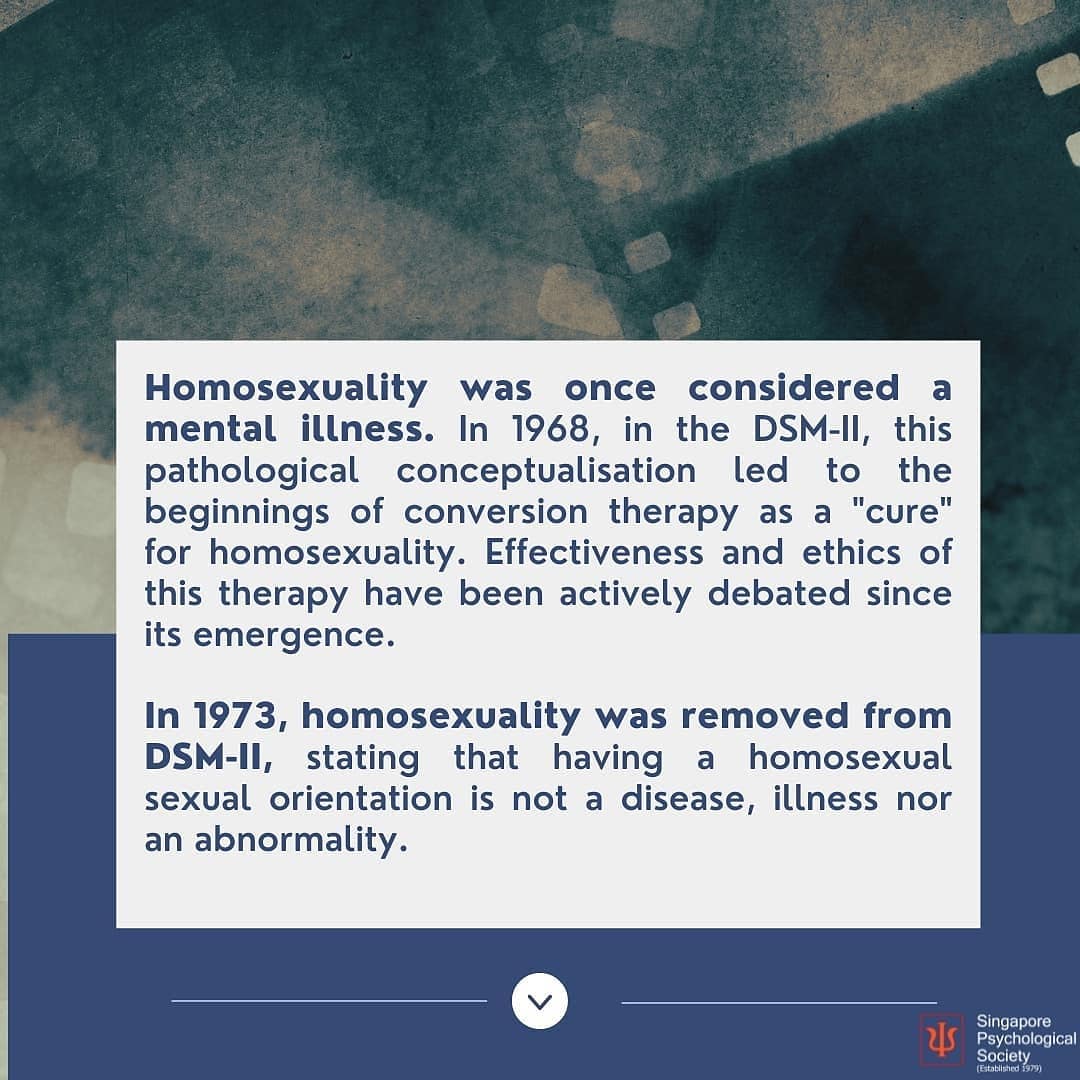 Homosexuality was once considered a mental illness. In 1968, in the DSM-II, this pathological conceptualisation led to the beginnings of conversion therapy as a "cure" for homosexuality. Effectiveness and ethics of this therapy have been actively debated since its emergence.

In 1973, homosexuality was removed from DSM-II, stating that having a homosexual sexual orientation is not a disease, illness nor an abnormality.

Singapore
Psychological
Society
(Established 1979)